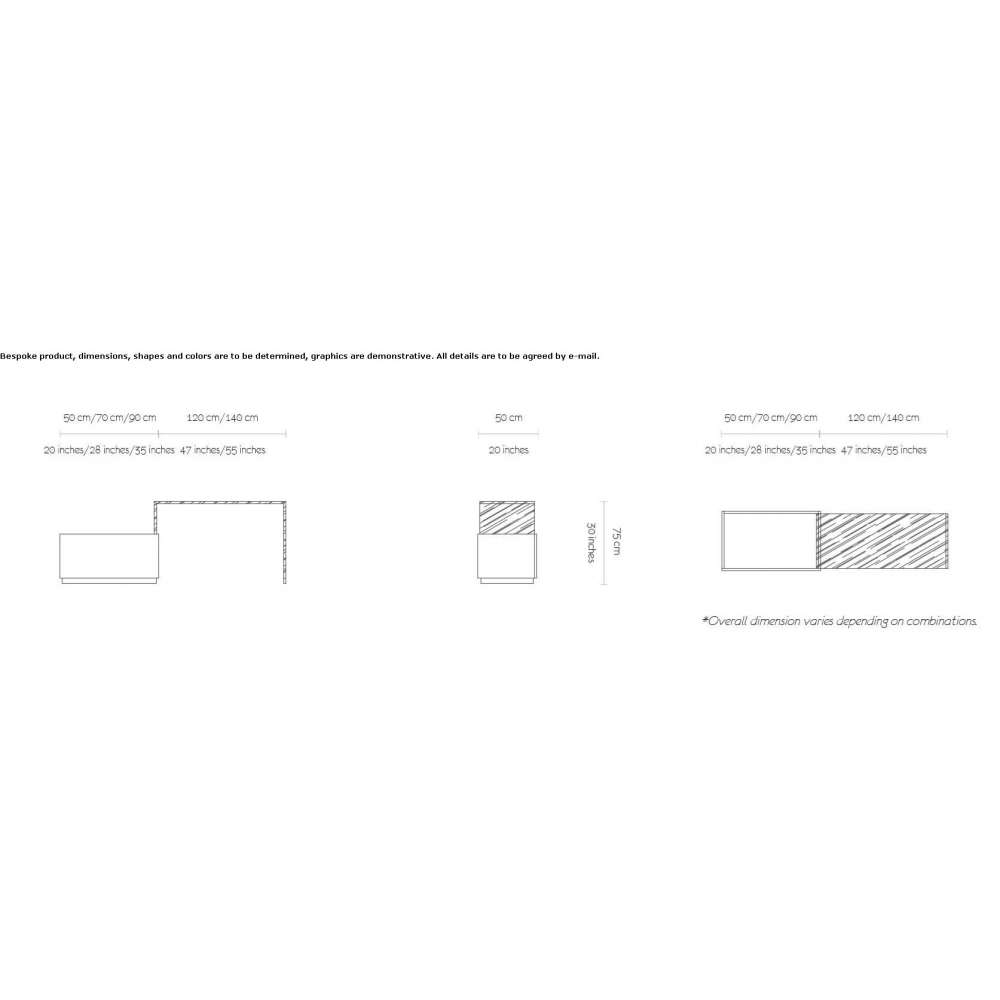 Bespoke product, dimensions, shapes and colors are to be determined, graphics are demonstrative. All details are to be agreed by e-mail.

50 cm/70 cm/90 cm 120 cm/140 cm
20 inches/28 inches/35 inches 47 inches/55 inches

50 cm
20 inches

75 cm
30 inches

50 cm/70 cm/90 cm 120 cm/140 cm
20 inches/28 inches/35 inches 47 inches/55 inches

*Overall dimension varies depending on combinations.